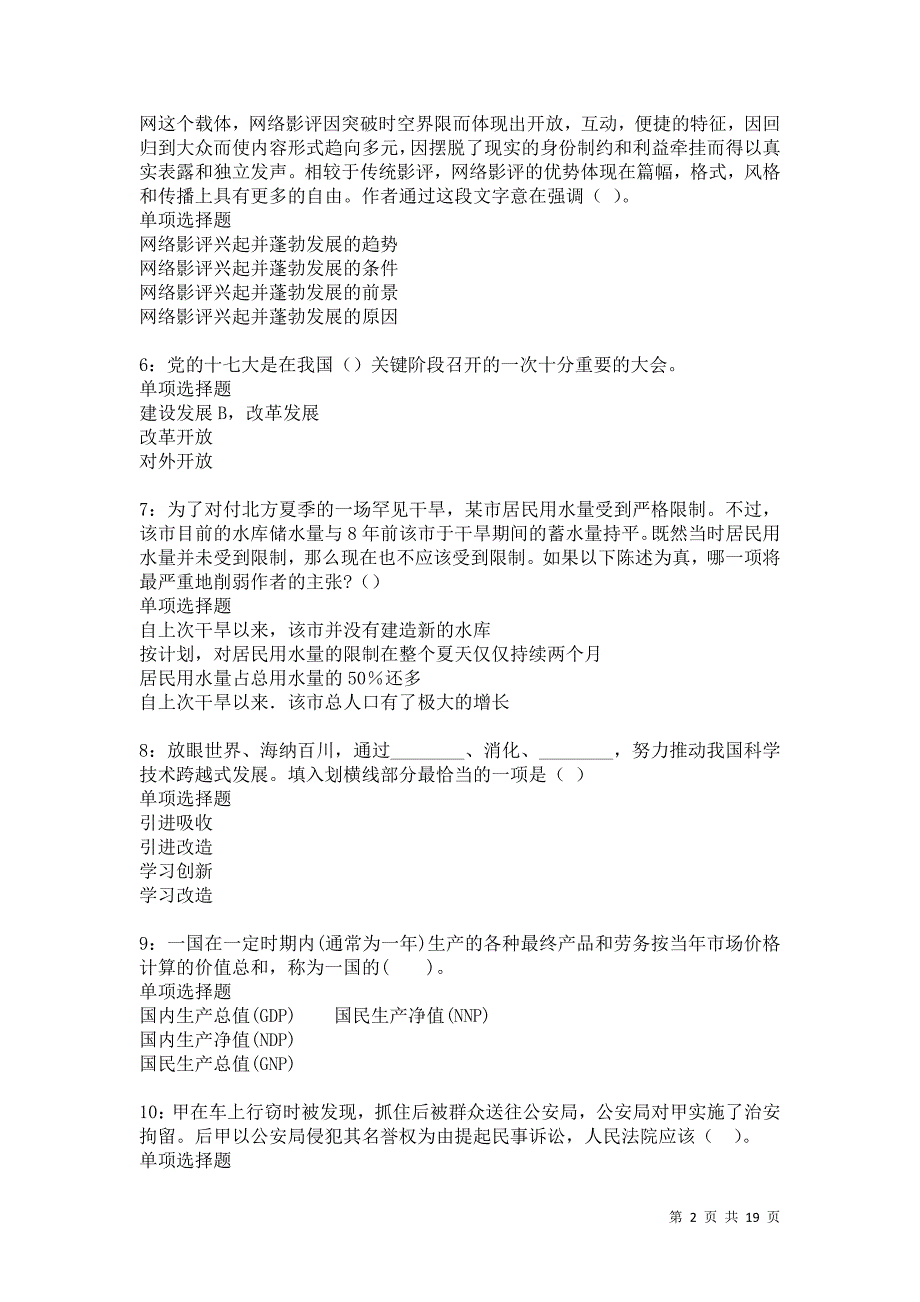 网这个载体，网络影评因突破时空界限而体现出开放，互动，便捷的特征，因回归到大众而使内容形式趋向多元，因摆脱了现实的身份制约和利益牵挂而得以真实表露和独立发声。相较于传统影评，网络影评的优势体现在篇幅，格式，风格和传播上具有更多的自由。作者通过这段文字意在强调（ ）。
单项选择题
网络影评兴起并蓬勃发展的趋势
网络影评兴起并蓬勃发展的条件
网络影评兴起并蓬勃发展的前景
网络影评兴起并蓬勃发展的原因

6：党的十七大是在我国（）关键阶段召开的一次十分重要的大会。
单项选择题
建设发展 B，改革发展
改革开放
对外开放

7：为了对付北方夏季的一场罕见干旱，某市居民用水量受到严格限制。不过，该市目前的水库储水量与 8 年前该市于干旱期间的蓄水量持平。既然当时居民用水量并未受到限制，那么现在也不应该受到限制。如果以下陈述为真，哪一项将最严重地削弱作者的主张？（）
单项选择题
自上次干旱以来，该市并没有建造新的水库
按计划，对居民用水量的限制在整个夏天仅仅持续两个月
居民用水量占总用水量的 50%还多
自上次干旱以来．该市总人口有了极大的增长

8：放眼世界、海纳百川，通过________、消化、________，努力推动我国科学技术跨越式发展。填入划横线部分最恰当的一项是（ ）
单项选择题
引进吸收
引进改造
学习创新
学习改造

9：一国在一定时期内(通常为一年)生产的各种最终产品和劳务按当年市场价格计算的价值总和，称为一国的(　　)。
单项选择题
国内生产总值(GDP)　　国民生产净值(NNP)
国内生产净值(NDP)
国民生产总值(GNP)

10：甲在车上行窃时被发现，抓住后被群众送往公安局，公安局对甲实施了治安拘留。后甲以公安局侵犯其名誉权为由提起民事诉讼，人民法院应该（ ）。
单项选择题

第 2 页 共 19 页